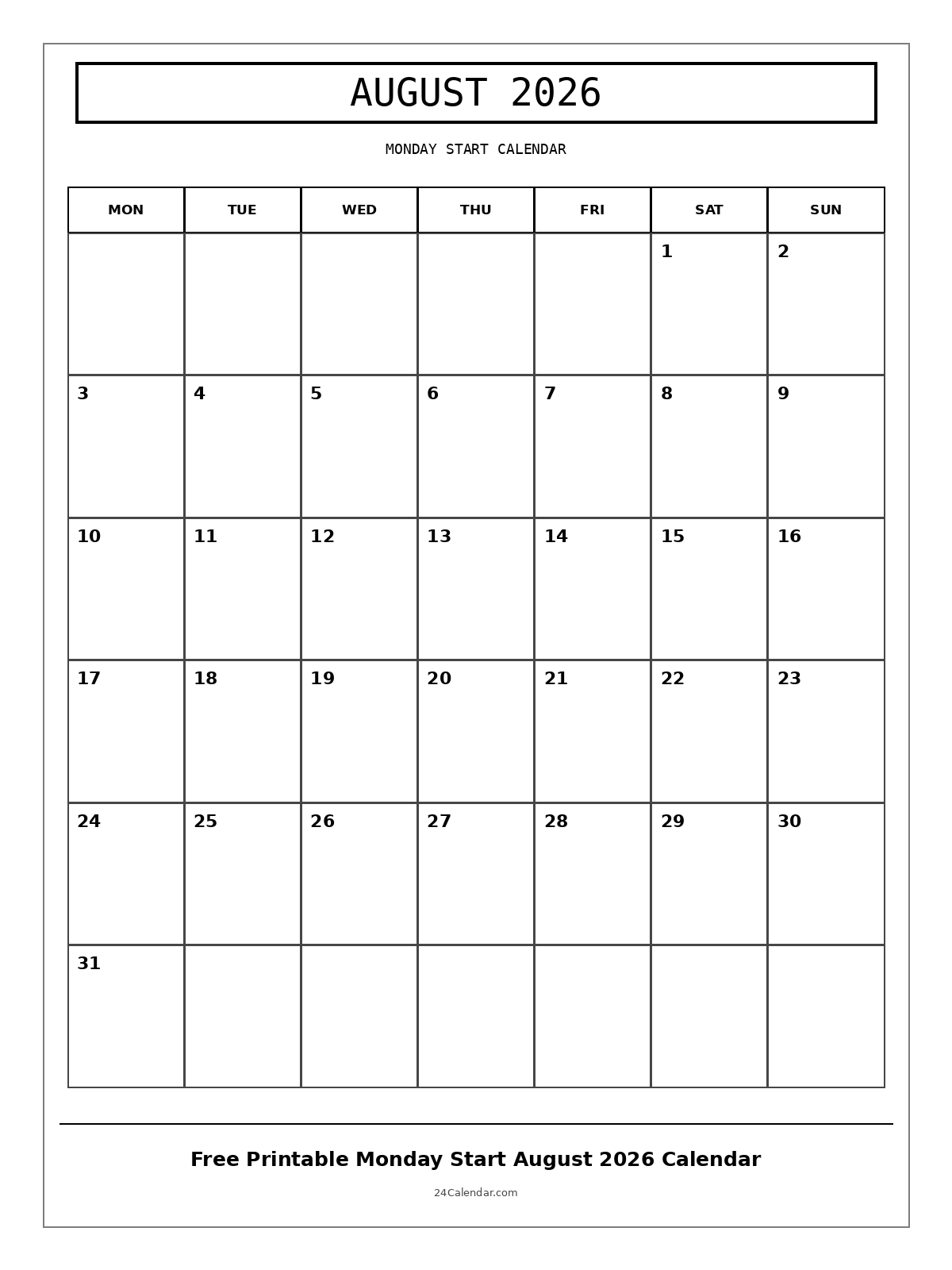 AUGUST 2026

MONDAY START CALENDAR

| MON | TUE | WED | THU | FRI | SAT | SUN |
|---|---|---|---|---|---|---|
| | | | | | 1 | 2 |
| 3 | 4 | 5 | 6 | 7 | 8 | 9 |
| 10 | 11 | 12 | 13 | 14 | 15 | 16 |
| 17 | 18 | 19 | 20 | 21 | 22 | 23 |
| 24 | 25 | 26 | 27 | 28 | 29 | 30 |
| 31 | | | | | | |

Free Printable Monday Start August 2026 Calendar

24Calendar.com